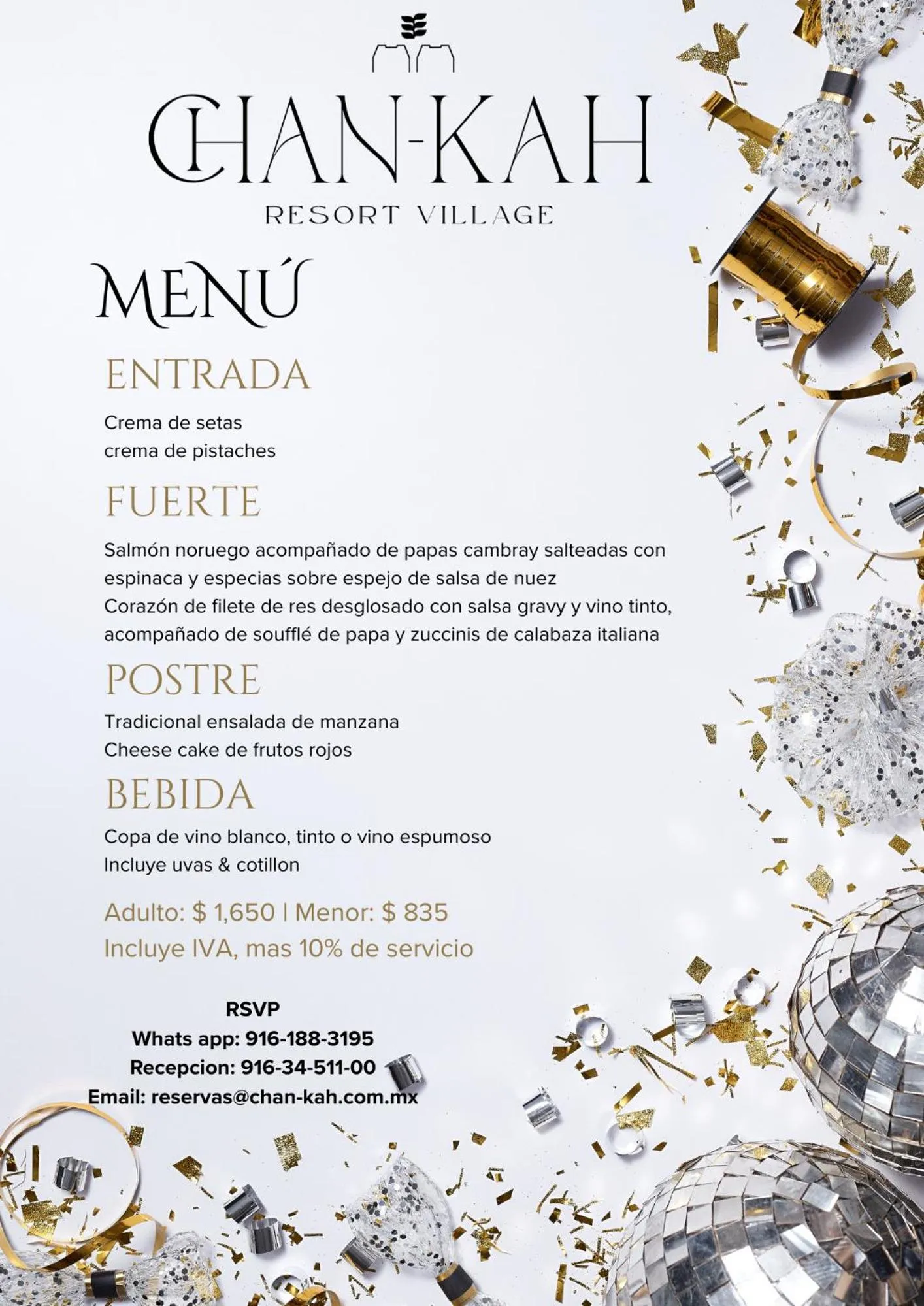 CHAN-KAH
RESORT VILLAGE

MENÚ

ENTRADA

Crema de setas
crema de pistaches

FUERTE

Salmón noruego acompañado de papas cambray salteadas con espinaca y especias sobre espejo de salsa de nuez
Corazón de filete de res desglosado con salsa gravy y vino tinto, acompañado de soufflé de papa y zuccinis de calabaza italiana

POSTRE

Tradicional ensalada de manzana
Cheese cake de frutos rojos

BEBIDA

Copa de vino blanco, tinto o vino espumoso
Incluye uvas & cotillon

Adulto: $ 1,650 | Menor: $ 835
Incluye IVA, mas 10% de servicio

RSVP
Whats app: 916-188-3195
Recepcion: 916-34-511-00
Email: reservas@chan-kah.com.mx